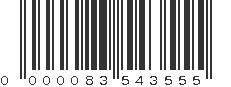 0 000083 543555